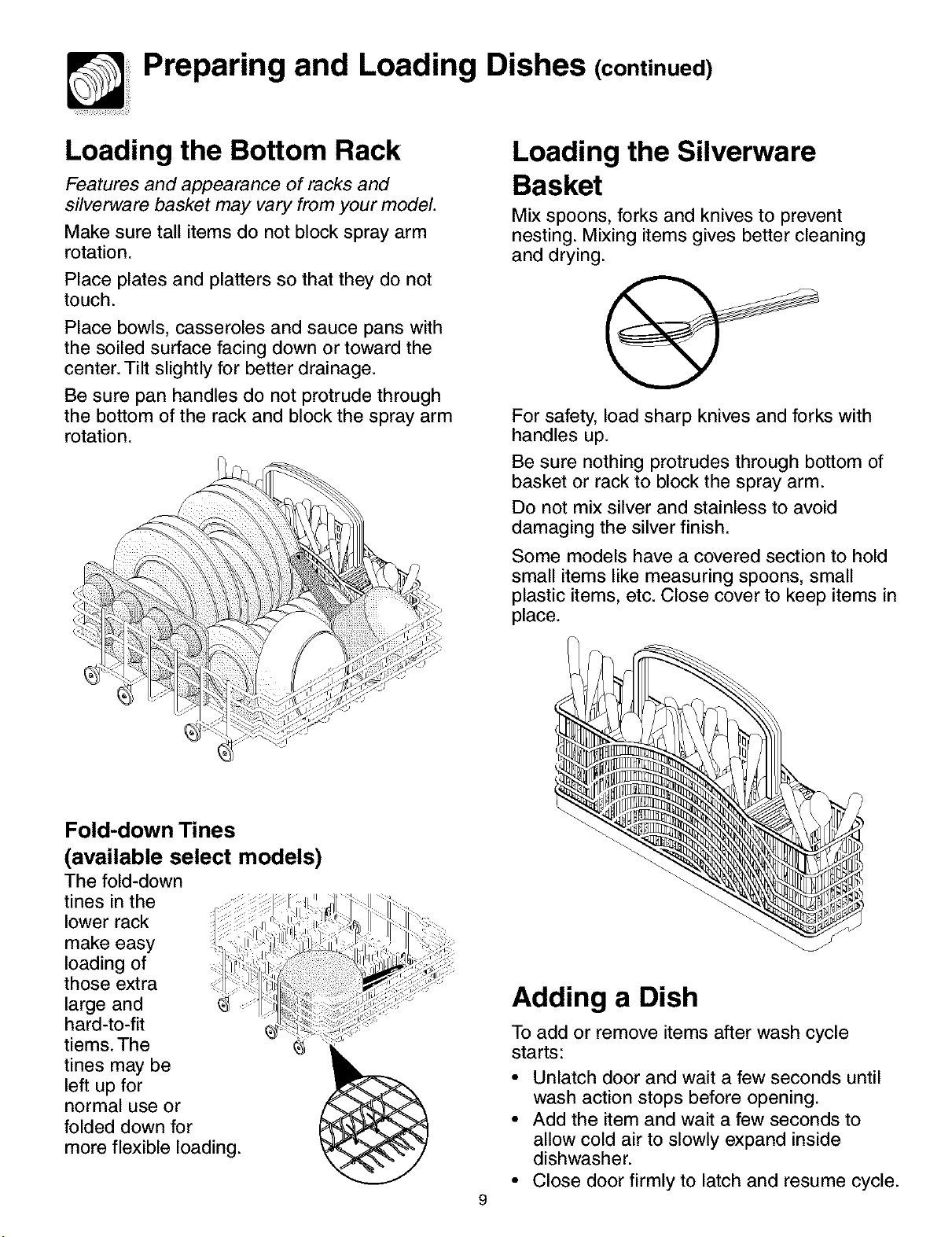 Preparing and Loading Dishes (continued)

Loading the Bottom Rack

Features and appearance of racks and silverware basket may vary from your model.

Make sure tall items do not block spray arm rotation.

Place plates and platters so that they do not touch.

Place bowls, casseroles and sauce pans with the soiled surface facing down or toward the center. Tilt slightly for better drainage.

Be sure pan handles do not protrude through the bottom of the rack and block the spray arm rotation.

Fold-down Tines (available select models)

The fold-down tines in the lower rack make easy loading of those extra large and hard-to-fit tiems. The tines may be left up for normal use or folded down for more flexible loading.

Loading the Silverware Basket

Mix spoons, forks and knives to prevent nesting. Mixing items gives better cleaning and drying.

For safety, load sharp knives and forks with handles up.

Be sure nothing protrudes through bottom of basket or rack to block the spray arm.

Do not mix silver and stainless to avoid damaging the silver finish.

Some models have a covered section to hold small items like measuring spoons, small plastic items, etc. Close cover to keep items in place.

Adding a Dish

To add or remove items after wash cycle starts:

• Unlatch door and wait a few seconds until wash action stops before opening.
• Add the item and wait a few seconds to allow cold air to slowly expand inside dishwasher.
• Close door firmly to latch and resume cycle.

9